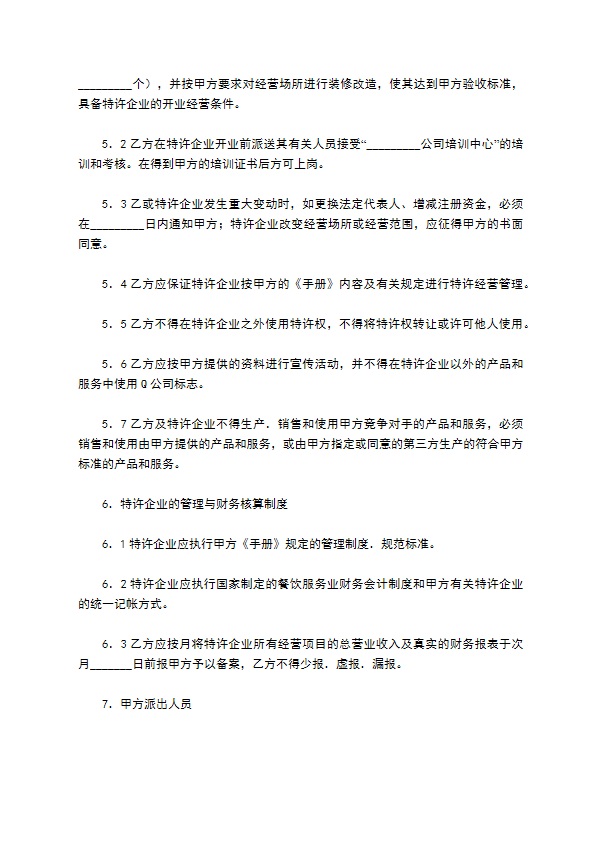 ____个），并按甲方要求对经营场所进行装修改造，使其达到甲方验收标准，具备特许企业的开业经营条件。

5．2乙方在特许企业开业前派送其有关人员接受“____公司培训中心”的培训和考核。在得到甲方的培训证书后方可上岗。

5．3乙或特许企业发生重大变动时，如更换法定代表人、增减注册资金，必须在____日内通知甲方；特许企业改变经营场所或经营范围，应征得甲方的书面同意。

5．4乙方应保证特许企业按甲方的《手册》内容及有关规定进行特许经营管理。

5．5乙方不得在特许企业之外使用特许权，不得将特许权转让或许可他人使用。

5．6乙方应按甲方提供的资料进行宣传活动，并不得在特许企业以外的产品和服务中使用Q公司标志。

5．7乙方及特许企业不得生产．销售和使用甲方竞争对手的产品和服务，必须销售和使用由甲方提供的产品和服务，或由甲方指定或同意的第三方生产的符合甲方标准的产品和服务。

6．特许企业的管理与财务核算制度

6．1特许企业应执行甲方《手册》规定的管理制度．规范标准。

6．2特许企业应执行国家制定的餐饮服务业财务会计制度和甲方有关特许企业的统一记帐方式。

6．3乙方应按月将特许企业所有经营项目的总营业收入及真实的财务报表于次月____日前报甲方予以备案，乙方不得少报．虚报．漏报。

7．甲方派出人员